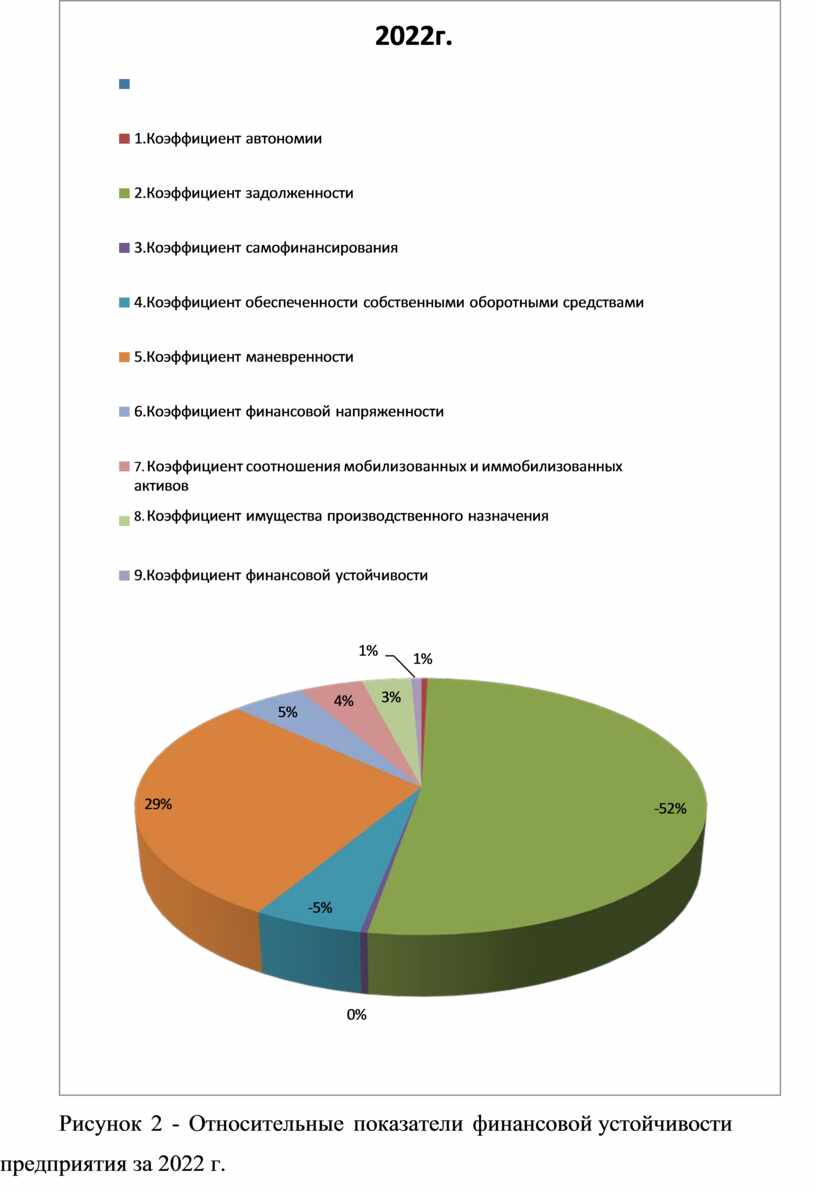 2022г.

1.Коэффициент автономии

2.Коэффициент задолженности

3.Коэффициент самофинансирования

4.Коэффициент обеспеченности собственными оборотными средствами

5.Коэффициент маневренности

6.Коэффициент финансовой напряженности

7. Коэффициент соотношения мобилизованных и иммобилизованных активов

8. Коэффициент имущества производственного назначения

9.Коэффициент финансовой устойчивости

1%
1%
3%
4%
5%
29%
-52%
-5%
0%

Рисунок 2 - Относительные показатели финансовой устойчивости предприятия за 2022 г.